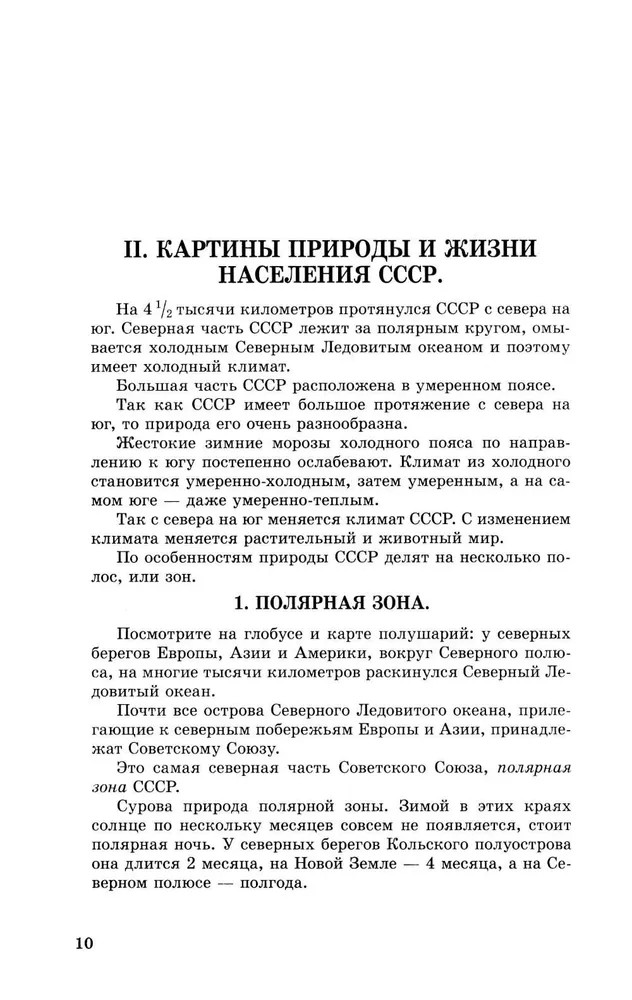 II. КАРТИНЫ ПРИРОДЫ И ЖИЗНИ НАСЕЛЕНИЯ СССР.

На $4\frac{1}{2}$ тысячи километров протянулся СССР с севера на юг. Северная часть СССР лежит за полярным кругом, омывается холодным Северным Ледовитым океаном и поэтому имеет холодный климат.

Большая часть СССР расположена в умеренном поясе.

Так как СССР имеет большое протяжение с севера на юг, то природа его очень разнообразна.

Жестокие зимние морозы холодного пояса по направлению к югу постепенно ослабевают. Климат из холодного становится умеренно-холодным, затем умеренным, а на самом юге — даже умеренно-теплым.

Так с севера на юг меняется климат СССР. С изменением климата меняется растительный и животный мир.

По особенностям природы СССР делят на несколько полос, или зон.

1. ПОЛЯРНАЯ ЗОНА.

Посмотрите на глобусе и карте полушарий: у северных берегов Европы, Азии и Америки, вокруг Северного полюса, на многие тысячи километров раскинулся Северный Ледовитый океан.

Почти все острова Северного Ледовитого океана, прилегающие к северным побережьям Европы и Азии, принадлежат Советскому Союзу.

Это самая северная часть Советского Союза, полярная зона СССР.

Сурова природа полярной зоны. Зимой в этих краях солнце по нескольку месяцев совсем не появляется, стоит полярная ночь. У северных берегов Кольского полуострова она длится 2 месяца, на Новой Земле — 4 месяца, а на Северном полюсе — полгода.

10